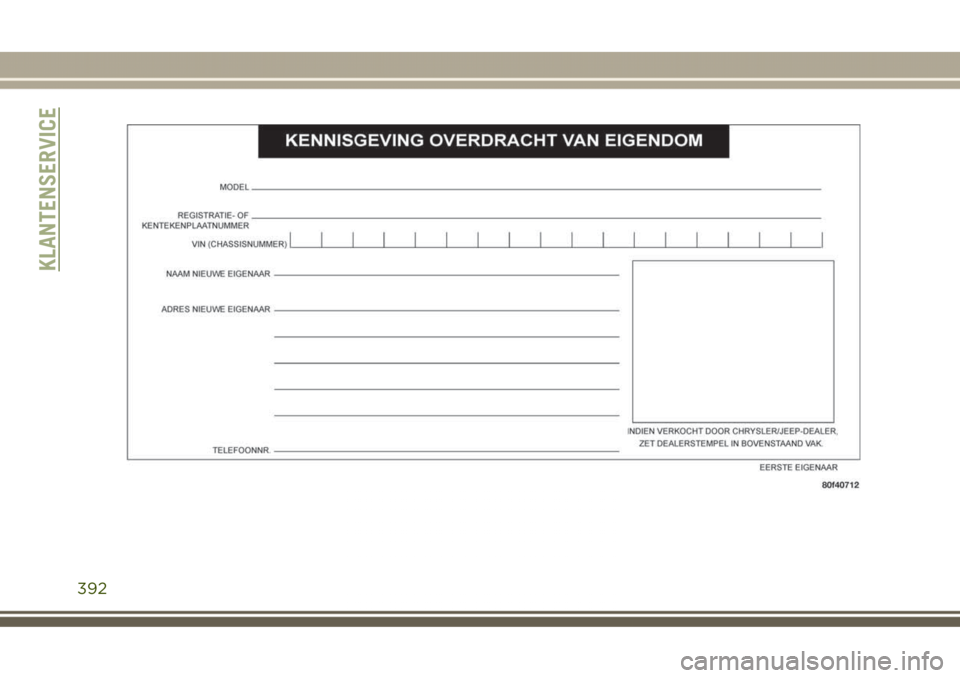 KLANTENSERVICE

KENNISGEVING OVERDRACHT VAN EIGENDOM

MODEL

REGISTRATIE- OF KENTEKENPLAATNUMMER

VIN (CHASSISNUMMER)

NAAM NIEUWE EIGENAAR

ADRES NIEUWE EIGENAAR

TELEFOONNR.

INDIEN VERKOCHT DOOR CHRYSLER/JEEP-DEALER, ZET DEALERSTEMPEL IN BOVENSTAAND VAK.

EERSTE EIGENAAR

80f40712

392

carmanualsonline.info